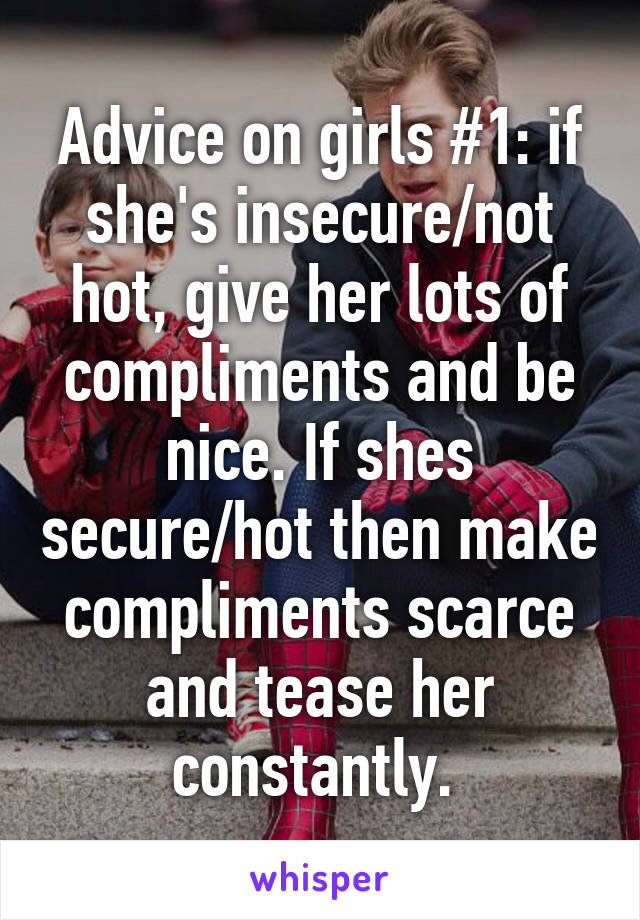 Advice on girls #1: if she's insecure/not hot, give her lots of compliments and be nice. If shes secure/hot then make compliments scarce and tease her constantly.

whisper